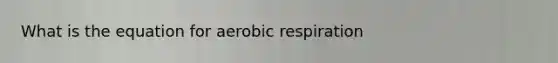 What is the equation for aerobic respiration